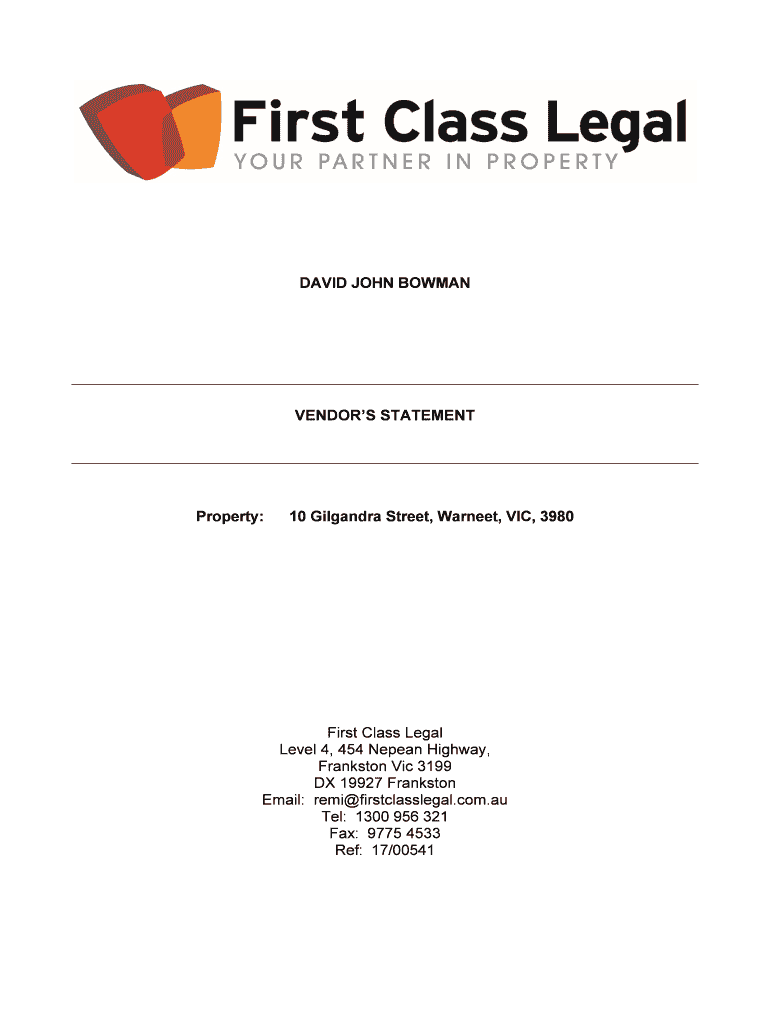 First Class Legal
YOUR PARTNER IN PROPERTY

DAVID JOHN BOWMAN

VENDOR'S STATEMENT

Property: 10 Gilgandra Street, Warneet, VIC, 3980

First Class Legal
Level 4, 454 Nepean Highway,
Frankston Vic 3199
DX 19927 Frankston
Email: remi@firstclasslegal.com.au
Tel: 1300 956 321
Fax: 9775 4533
Ref: 17/00541